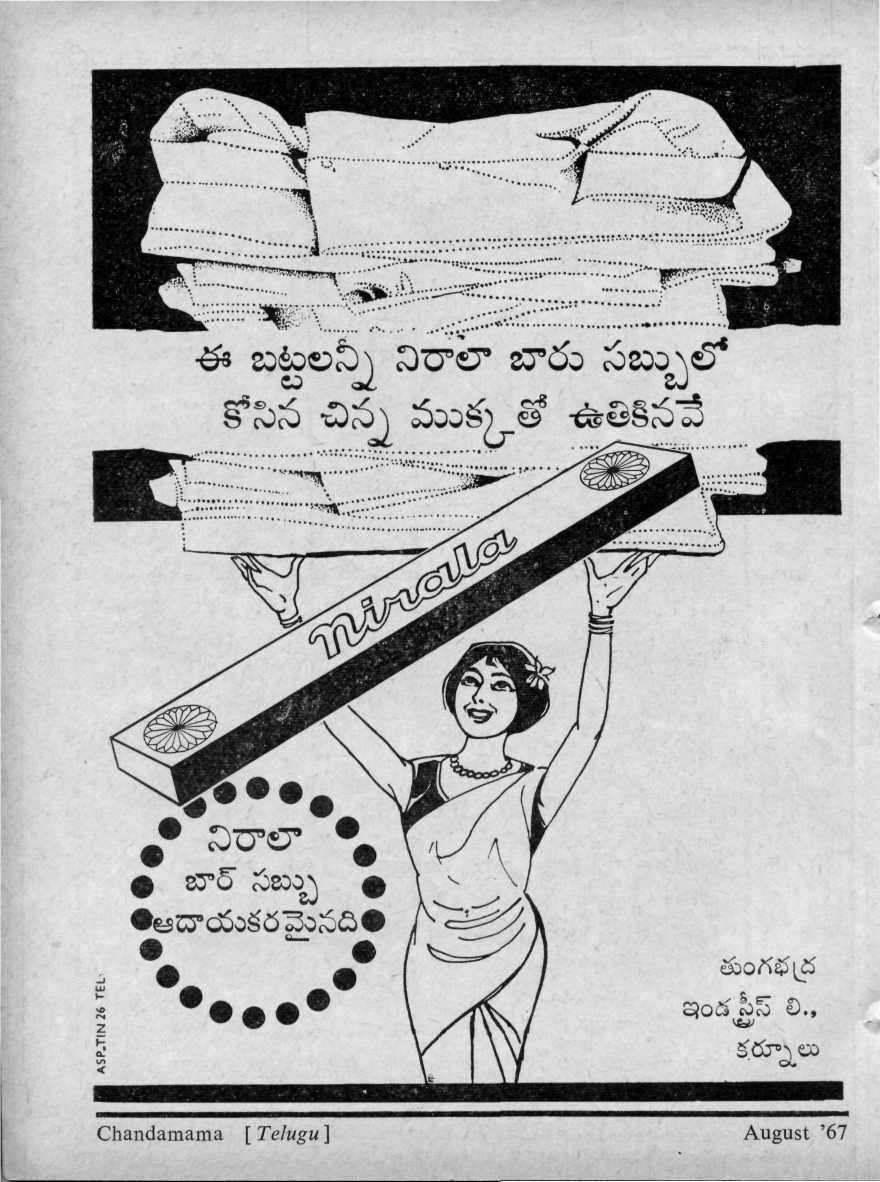 ఈ బట్టలన్నీ నిరాలా బారు సబ్బులో
కోసిన చిన్న ముక్కతో ఉతికినవే

nirala

నిరాలా
బార్ సబ్బు
ఆదాయకరమైనది

తుంగభద్ర
ఇండస్ట్రీస్ లి.,
కర్నూలు

ASP.TIN 26 TEL

Chandamama [Telugu] August '67